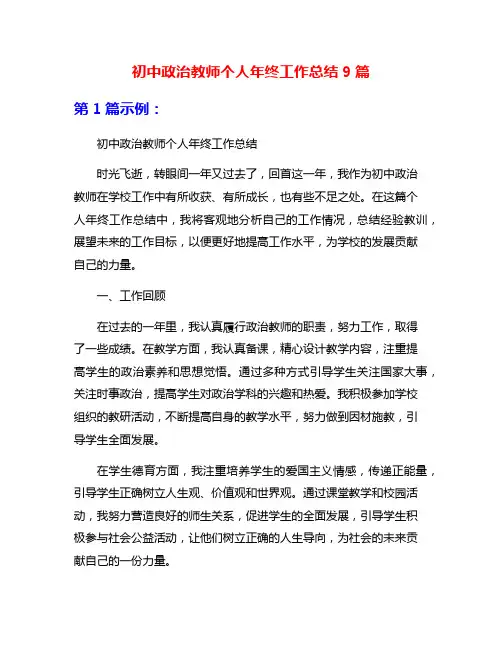 初中政治教师个人年终工作总结 9 篇

第 1 篇示例：

初中政治教师个人年终工作总结

时光飞逝，转眼间一年又过去了，回首这一年，我作为初中政治教师在学校工作中有所收获、有所成长，也有些不足之处。在这篇个人年终工作总结中，我将客观地分析自己的工作情况，总结经验教训，展望未来的工作目标，以便更好地提高工作水平，为学校的发展贡献自己的力量。

一、工作回顾

在过去的一年里，我认真履行政治教师的职责，努力工作，取得了一些成绩。在教学方面，我认真备课，精心设计教学内容，注重提高学生的政治素养和思想觉悟。通过多种方式引导学生关注国家大事，关注时事政治，提高学生对政治学科的兴趣和热爱。我积极参加学校组织的教研活动，不断提高自身的教学水平，努力做到因材施教，引导学生全面发展。

在学生德育方面，我注重培养学生的爱国主义情感，传递正能量，引导学生正确树立人生观、价值观和世界观。通过课堂教学和校园活动，我努力营造良好的师生关系，促进学生的全面发展，引导学生积极参与社会公益活动，让他们树立正确的人生导向，为社会的未来贡献自己的一份力量。